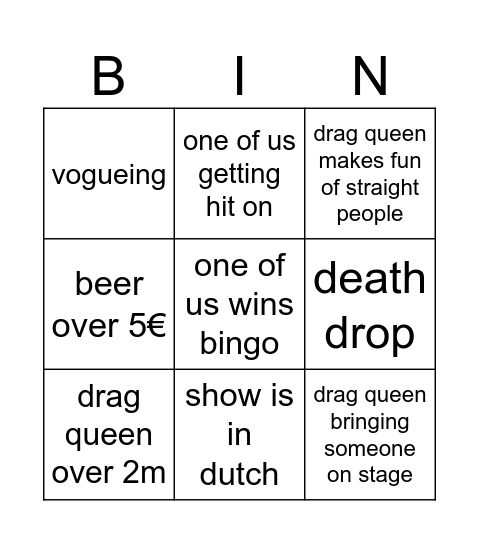 | B | I | N |
|---|---|---|
| vogueing | one of us getting hit on | drag queen makes fun of straight people |
| beer over 5€ | one of us wins bingo | death drop |
| drag queen over 2m | show is in dutch | drag queen bringing someone on stage |